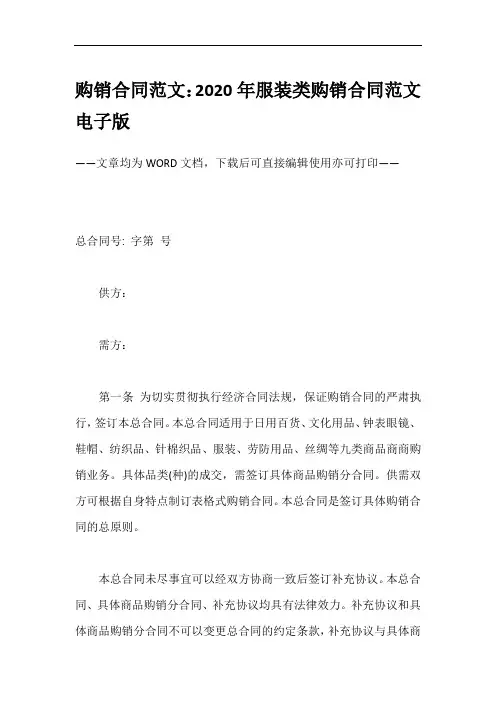 购销合同范文：2020年服装类购销合同范文电子版

——文章均为WORD文档，下载后可直接编辑使用亦可打印——

总合同号: 字第 号

供方：

需方：

第一条 为切实贯彻执行经济合同法规，保证购销合同的严肃执行，签订本总合同。本总合同适用于日用百货、文化用品、钟表眼镜、鞋帽、纺织品、针棉织品、服装、劳防用品、丝绸等九类商品商商购销业务。具体品类(种)的成交，需签订具体商品购销分合同。供需双方可根据自身特点制订表格式购销合同。本总合同是签订具体购销合同的总原则。

本总合同未尽事宜可以经双方协商一致后签订补充协议。本总合同、具体商品购销分合同、补充协议均具有法律效力。补充协议和具体商品购销分合同不可以变更总合同的约定条款，补充协议与具体商